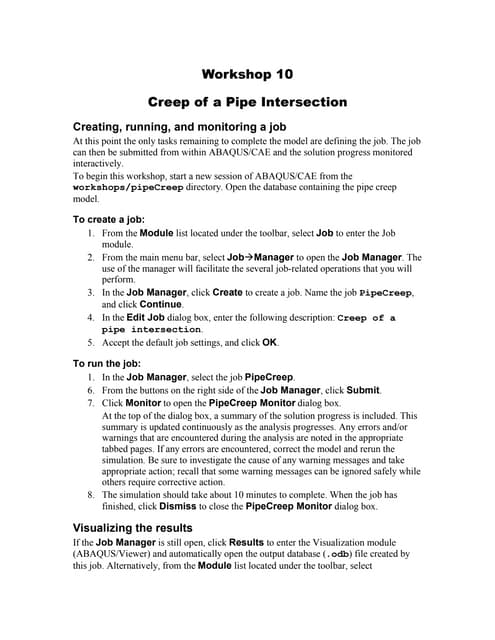 Workshop 10

Creep of a Pipe Intersection

Creating, running, and monitoring a job

At this point the only tasks remaining to complete the model are defining the job. The job can then be submitted from within ABAQUS/CAE and the solution progress monitored interactively.

To begin this workshop, start a new session of ABAQUS/CAE from the workshops/pipeCreep directory. Open the database containing the pipe creep model.

To create a job:

1. From the Module list located under the toolbar, select Job to enter the Job module.
2. From the main menu bar, select Job→Manager to open the Job Manager. The use of the manager will facilitate the several job-related operations that you will perform.
3. In the Job Manager, click Create to create a job. Name the job PipeCreep, and click Continue.
4. In the Edit Job dialog box, enter the following description: Creep of a pipe intersection.
5. Accept the default job settings, and click OK.

To run the job:

1. In the Job Manager, select the job PipeCreep.
6. From the buttons on the right side of the Job Manager, click Submit.
7. Click Monitor to open the PipeCreep Monitor dialog box.
At the top of the dialog box, a summary of the solution progress is included. This summary is updated continuously as the analysis progresses. Any errors and/or warnings that are encountered during the analysis are noted in the appropriate tabbed pages. If any errors are encountered, correct the model and rerun the simulation. Be sure to investigate the cause of any warning messages and take appropriate action; recall that some warning messages can be ignored safely while others require corrective action.
8. The simulation should take about 10 minutes to complete. When the job has finished, click Dismiss to close the PipeCreep Monitor dialog box.

Visualizing the results

If the Job Manager is still open, click Results to enter the Visualization module (ABAQUS/Viewer) and automatically open the output database (.odb) file created by this job. Alternatively, from the Module list located under the toolbar, select